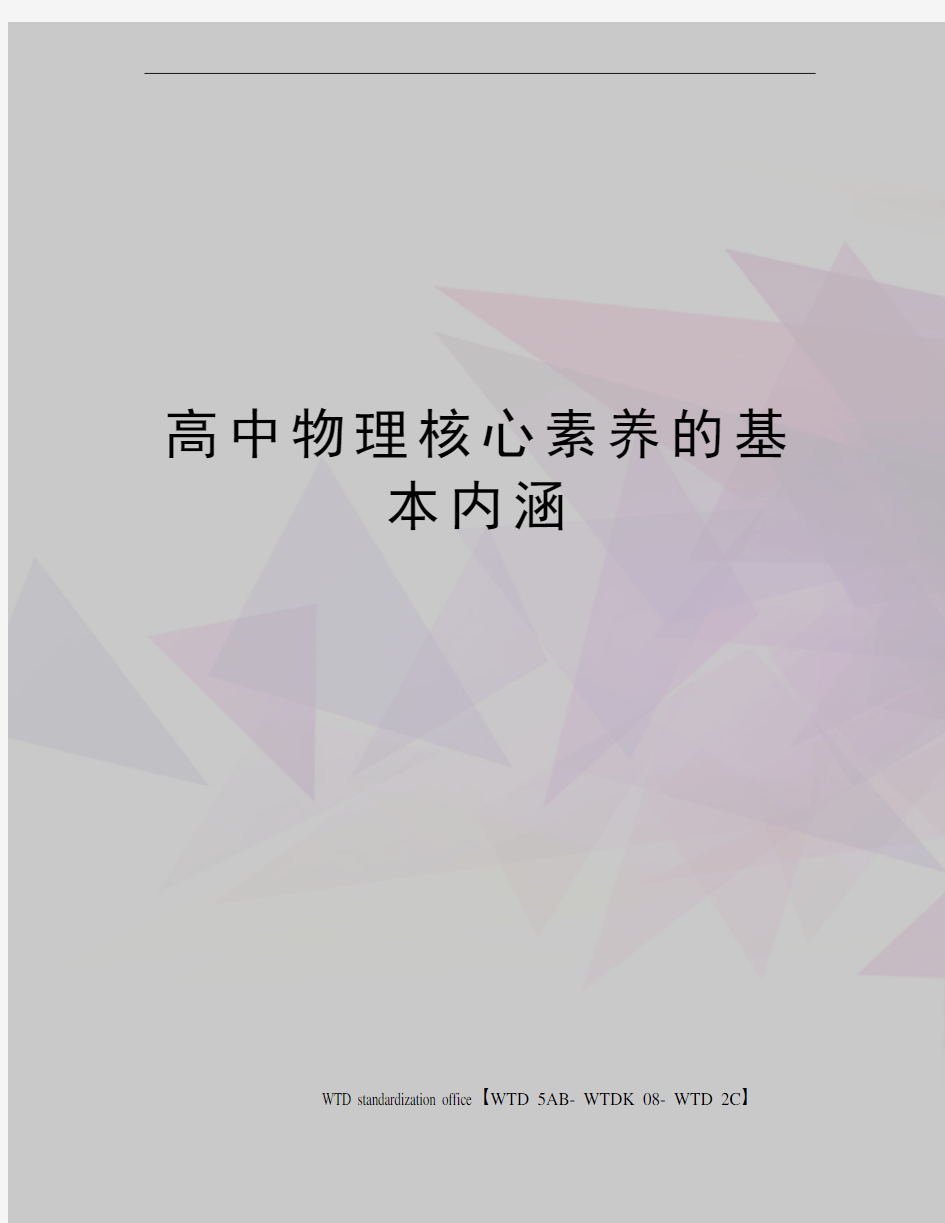 高中物理核心素养的基本内涵

WTD standardization office【WTD 5AB- WTDK 08- WTD 2C】